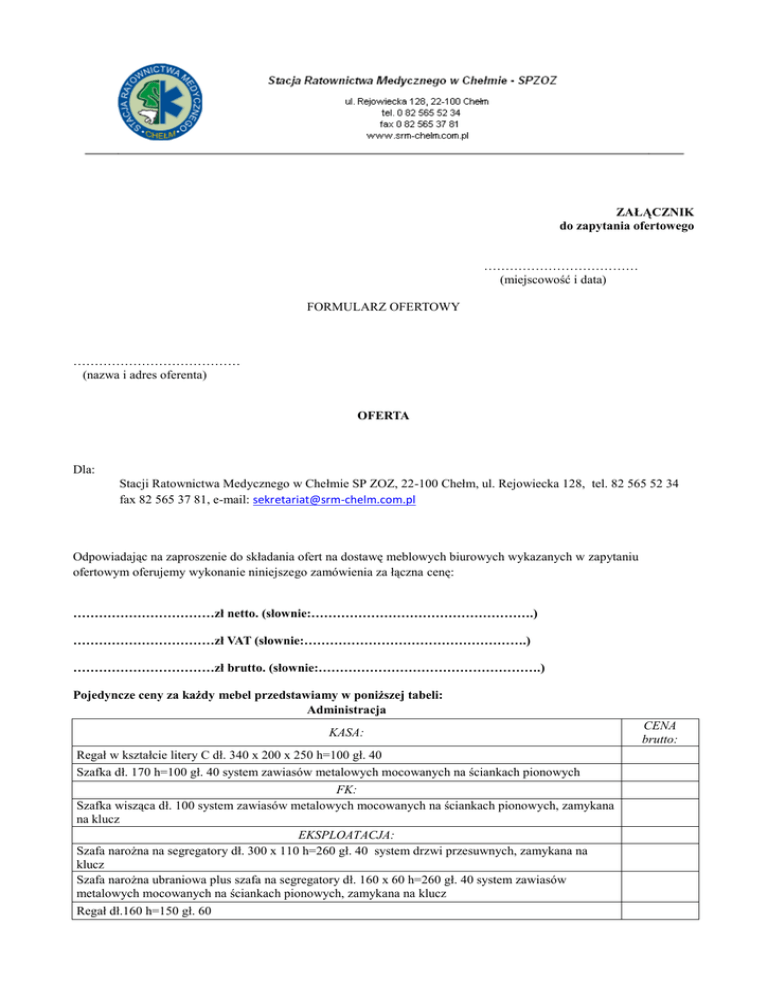 STACJA RATOWNICTWA MEDYCZNEGO CHEŁM

Stacja Ratownictwa Medycznego w Chełmie - SPZOZ

ul. Rejowiecka 128, 22-100 Chełm
tel. 0 82 565 52 34
fax 0 82 565 37 81
www.srm-chelm.com.pl

ZAŁĄCZNIK
do zapytania ofertowego

………………………………
(miejscowość i data)

FORMULARZ OFERTOWY

…………………………………
(nazwa i adres oferenta)

OFERTA

Dla:
Stacji Ratownictwa Medycznego w Chełmie SP ZOZ, 22-100 Chełm, ul. Rejowiecka 128, tel. 82 565 52 34 fax 82 565 37 81, e-mail: sekretariat@srm-chelm.com.pl

Odpowiadając na zaproszenie do składania ofert na dostawę meblowych biurowych wykazanych w zapytaniu ofertowym oferujemy wykonanie niniejszego zamówienia za łączna cenę:

……………………………zł netto. (słownie:…………………………………………….)

……………………………zł VAT (słownie:…………………………………………….)

……………………………zł brutto. (słownie:…………………………………………….)

Pojedyncze ceny za każdy mebel przedstawiamy w poniższej tabeli:
Administracja

| KASA: | CENA brutto: |
|---|---|
| Regał w kształcie litery C dł. 340 x 200 x 250 h=100 gł. 40 | |
| Szafka dł. 170 h=100 gł. 40 system zawiasów metalowych mocowanych na ściankach pionowych | |
| FK: | |
| Szafka wisząca dł. 100 system zawiasów metalowych mocowanych na ściankach pionowych, zamykana na klucz | |
| EKSPLOATACJA: | |
| Szafa narożna na segregatory dł. 300 x 110 h=260 gł. 40 system drzwi przesuwnych, zamykana na klucz | |
| Szafa narożna ubraniowa plus szafa na segregatory dł. 160 x 60 h=260 gł. 40 system zawiasów metalowych mocowanych na ściankach pionowych, zamykana na klucz | |
| Regał dł.160 h=150 gł. 60 | |